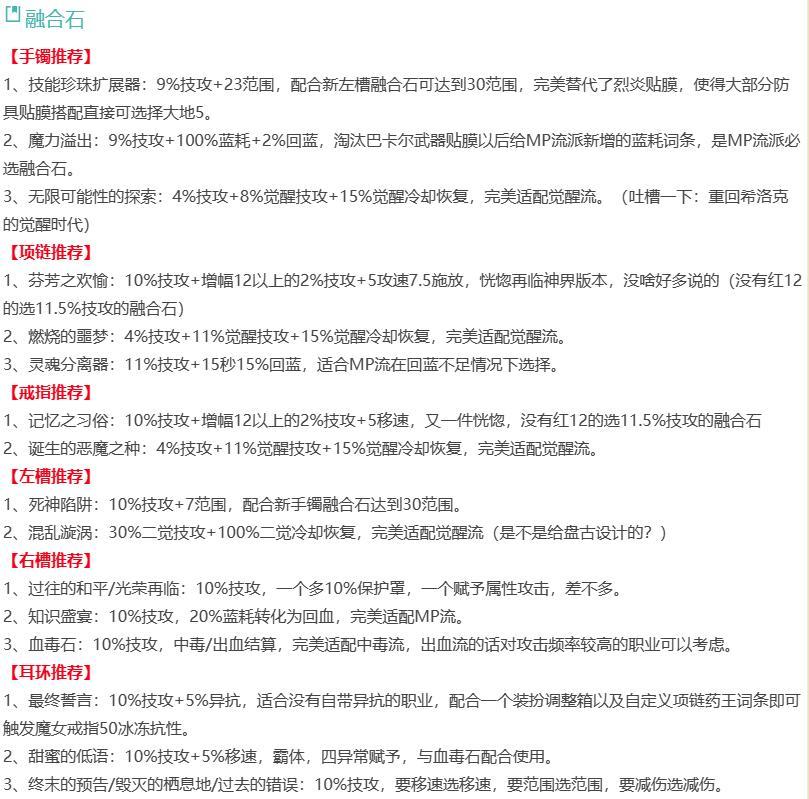 融合石

【手镯推荐】

1、技能珍珠扩展器：9%技攻+23范围，配合新左槽融合石可达到30范围，完美替代了烈炎贴膜，使得大部分防具贴膜搭配直接可选择大地5。

2、魔力溢出：9%技攻+100%蓝耗+2%回蓝，淘汰巴卡尔武器贴膜以后给MP流派新增的蓝耗词条，是MP流派必选融合石。

3、无限可能性的探索：4%技攻+8%觉醒技攻+15%觉醒冷却恢复，完美适配觉醒流。（吐槽一下：重回希洛克的觉醒时代）

【项链推荐】

1、芬芳之欢愉：10%技攻+增幅12以上的2%技攻+5攻速7.5施放，恍惚再临神界版本，没啥好多说的（没有红12的选11.5%技攻的融合石）

2、燃烧的噩梦：4%技攻+11%觉醒技攻+15%觉醒冷却恢复，完美适配觉醒流。

3、灵魂分离器：11%技攻+15秒15%回蓝，适合MP流在回蓝不足情况下选择。

【戒指推荐】

1、记忆之习俗：10%技攻+增幅12以上的2%技攻+5移速，又一件恍惚，没有红12的选11.5%技攻的融合石

2、诞生的恶魔之种：4%技攻+11%觉醒技攻+15%觉醒冷却恢复，完美适配觉醒流。

【左槽推荐】

1、死神陷阱：10%技攻+7范围，配合新手镯融合石达到30范围。

2、混乱漩涡：30%二觉技攻+100%二觉冷却恢复，完美适配觉醒流（是不是给盘古设计的？）

【右槽推荐】

1、过往的和平/光荣再临：10%技攻，一个多10%保护罩，一个赋予属性攻击，差不多。

2、知识盛宴：10%技攻，20%蓝耗转化为回血，完美适配MP流。

3、血毒石：10%技攻，中毒/出血结算，完美适配中毒流，出血流的话对攻击频率较高的职业可以考虑。

【耳环推荐】

1、最终誓言：10%技攻+5%异抗，适合没有自带异抗的职业，配合一个装扮调整箱以及自定义项链药王词条即可触发魔女戒指50冰冻抗性。

2、甜蜜的低语：10%技攻+5%移速，霸体，四异常赋予，与血毒石配合使用。

3、终末的预告/毁灭的栖息地/过去的错误：10%技攻，要移速选移速，要范围选范围，要减伤选减伤。